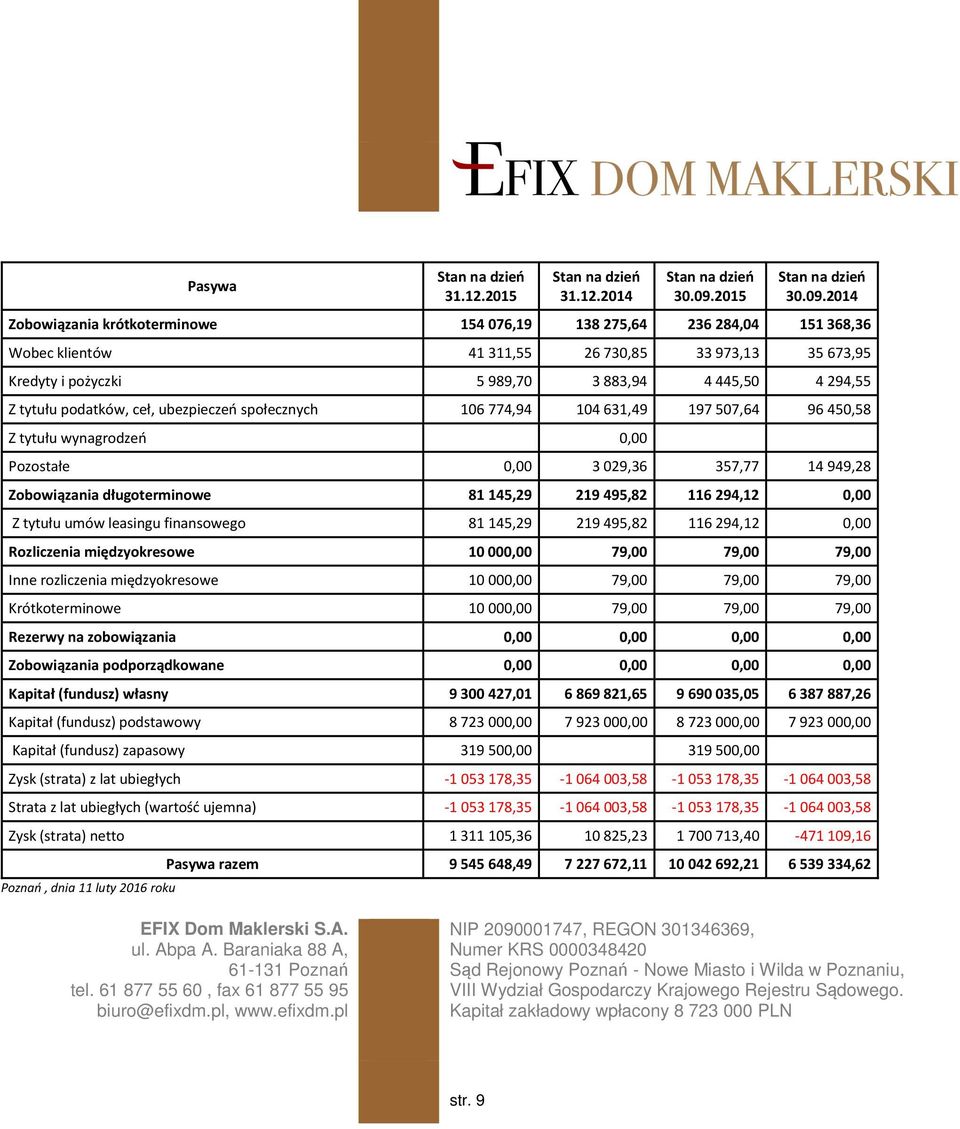 EFIX DOM MAKLERSKI

| Pasywa | Stan na dzień 31.12.2015 | Stan na dzień 31.12.2014 | Stan na dzień 30.09.2015 | Stan na dzień 30.09.2014 |
|---|---|---|---|---|
| Zobowiązania krótkoterminowe | 154 076,19 | 138 275,64 | 236 284,04 | 151 368,36 |
| Wobec klientów | 41 311,55 | 26 730,85 | 33 973,13 | 35 673,95 |
| Kredyty i pożyczki | 5 989,70 | 3 883,94 | 4 445,50 | 4 294,55 |
| Z tytułu podatków, ceł, ubezpieczeń społecznych | 106 774,94 | 104 631,49 | 197 507,64 | 96 450,58 |
| Z tytułu wynagrodzeń | | 0,00 | | |
| Pozostałe | 0,00 | 3 029,36 | 357,77 | 14 949,28 |
| Zobowiązania długoterminowe | 81 145,29 | 219 495,82 | 116 294,12 | 0,00 |
| Z tytułu umów leasingu finansowego | 81 145,29 | 219 495,82 | 116 294,12 | 0,00 |
| Rozliczenia międzyokresowe | 10 000,00 | 79,00 | 79,00 | 79,00 |
| Inne rozliczenia międzyokresowe | 10 000,00 | 79,00 | 79,00 | 79,00 |
| Krótkoterminowe | 10 000,00 | 79,00 | 79,00 | 79,00 |
| Rezerwy na zobowiązania | 0,00 | 0,00 | 0,00 | 0,00 |
| Zobowiązania podporządkowane | 0,00 | 0,00 | 0,00 | 0,00 |
| Kapitał (fundusz) własny | 9 300 427,01 | 6 869 821,65 | 9 690 035,05 | 6 387 887,26 |
| Kapitał (fundusz) podstawowy | 8 723 000,00 | 7 923 000,00 | 8 723 000,00 | 7 923 000,00 |
| Kapitał (fundusz) zapasowy | 319 500,00 | | 319 500,00 | |
| Zysk (strata) z lat ubiegłych | -1 053 178,35 | -1 064 003,58 | -1 053 178,35 | -1 064 003,58 |
| Strata z lat ubiegłych (wartość ujemna) | -1 053 178,35 | -1 064 003,58 | -1 053 178,35 | -1 064 003,58 |
| Zysk (strata) netto | 1 311 105,36 | 10 825,23 | 1 700 713,40 | -471 109,16 |
| Pasywa razem | 9 545 648,49 | 7 227 672,11 | 10 042 692,21 | 6 539 334,62 |

Poznań , dnia 11 luty 2016 roku

EFIX Dom Maklerski S.A.
ul. Abpa A. Baraniaka 88 A,
61-131 Poznań
tel. 61 877 55 60 , fax 61 877 55 95
biuro@efixdm.pl, www.efixdm.pl

NIP 2090001747, REGON 301346369,
Numer KRS 0000348420
Sąd Rejonowy Poznań - Nowe Miasto i Wilda w Poznaniu,
VIII Wydział Gospodarczy Krajowego Rejestru Sądowego.
Kapitał zakładowy wpłacony 8 723 000 PLN

str. 9